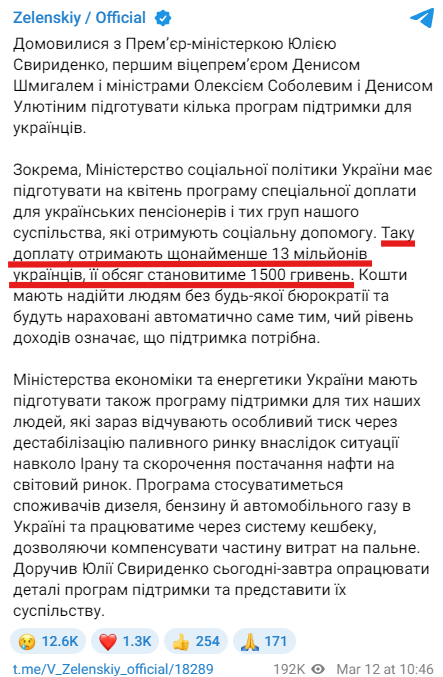 Zelenskiy / Official

Домовилися з Прем'єр-міністеркою Юлією Свириденко, першим віцепрем'єром Денисом Шмигалем і міністрами Олексієм Соболевим і Денисом Улютіним підготувати кілька програм підтримки для українців.

Зокрема, Міністерство соціальної політики України має підготувати на квітень програму спеціальної доплати для українських пенсіонерів і тих груп нашого суспільства, які отримують соціальну допомогу. Таку доплату отримають щонайменше 13 мільйонів українців, її обсяг становитиме 1500 гривень. Кошти мають надійти людям без будь-якої бюрократії та будуть нараховані автоматично саме тим, чий рівень доходів означає, що підтримка потрібна.

Міністерства економіки та енергетики України мають підготувати також програму підтримки для тих наших людей, які зараз відчувають особливий тиск через дестабілізацію паливного ринку внаслідок ситуації навколо Ірану та скорочення постачання нафти на світовий ринок. Програма стосуватиметься споживачів дизеля, бензину й автомобільного газу в Україні та працюватиме через систему кешбеку, дозволяючи компенсувати частину витрат на пальне. Доручив Юлії Свириденко сьогодні-завтра опрацювати деталі програм підтримки та представити їх суспільству.

😢 12.6K ❤️ 1.3K 👍 254 🙏 171

t.me/V_Zelenskiy_official/18289 192K Mar 12 at 10:46